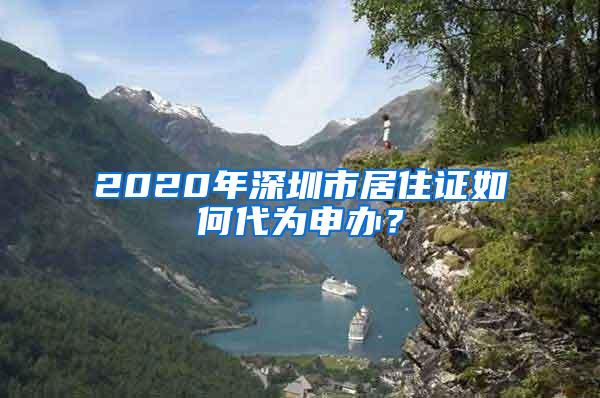 2020年深圳市居住证如何代为申办？